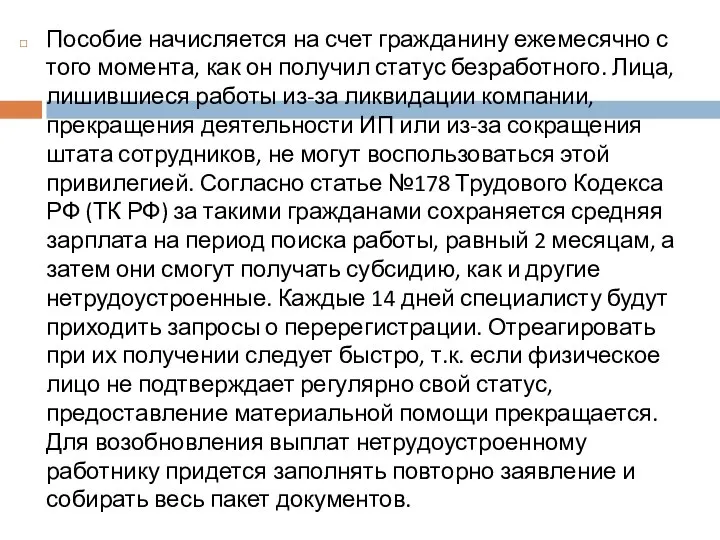 Пособие начисляется на счет гражданину ежемесячно с того момента, как он получил статус безработного. Лица, лишившиеся работы из-за ликвидации компании, прекращения деятельности ИП или из-за сокращения штата сотрудников, не могут воспользоваться этой привилегией. Согласно статье №178 Трудового Кодекса РФ (ТК РФ) за такими гражданами сохраняется средняя зарплата на период поиска работы, равный 2 месяцам, а затем они смогут получать субсидию, как и другие нетрудоустроенные. Каждые 14 дней специалисту будут приходить запросы о перерегистрации. Отреагировать при их получении следует быстро, т.к. если физическое лицо не подтверждает регулярно свой статус, предоставление материальной помощи прекращается. Для возобновления выплат нетрудоустроенному работнику придется заполнять повторно заявление и собирать весь пакет документов.